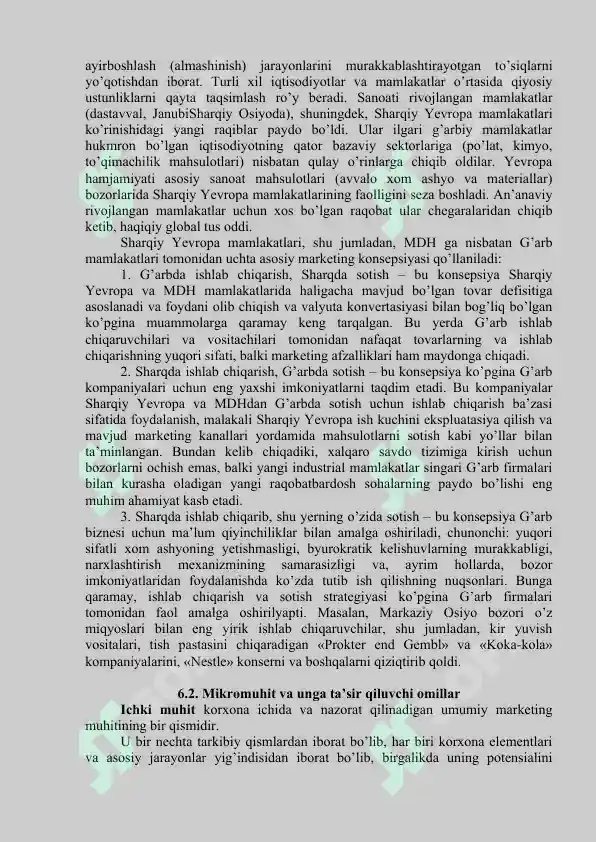 ayirboshlash (almashinish) jarayonlarini murakkablashtirayotgan to'siqlarni yo'qotishdan iborat. Turli xil iqtisodiyotlar va mamlakatlar o'rtasida qiyosiy ustunliklarni qayta taqsimlash ro'y beradi. Sanoati rivojlangan mamlakatlar (dastavval, JanubiSharqiy Osiyoda), shuningdek, Sharqiy Yevropa mamlakatlari ko'rinishidagi yangi raqiblar paydo bo'ldi. Ular ilgari g'arbiy mamlakatlar hukmron bo'lgan iqtisodiyotning qator bazaviy sektorlariga (po'lat, kimyo, to'qimachilik mahsulotlari) nisbatan qulay o'rinlarga chiqib oldilar. Yevropa hamjamiyati asosiy sanoat mahsulotlari (avvalo xom ashyo va materiallar) bozorlarida Sharqiy Yevropa mamlakatlarining faolligini seza boshladi. An'anaviy rivojlangan mamlakatlar uchun xos bo'lgan raqobat ular chegaralaridan chiqib ketib, haqiqiy global tus oddi.

Sharqiy Yevropa mamlakatlari, shu jumladan, MDH ga nisbatan G'arb mamlakatlari tomonidan uchta asosiy marketing konsepsiyasi qo'llaniladi:

1. G'arbda ishlab chiqarish, Sharqda sotish – bu konsepsiya Sharqiy Yevropa va MDH mamlakatlarida haligacha mavjud bo'lgan tovar defisitiga asoslanadi va foydani olib chiqish va valyuta konvertasiyasi bilan bog'liq bo'lgan ko'pgina muammolarga qaramay keng tarqalgan. Bu yerda G'arb ishlab chiqaruvchilari va vositachilari tomonidan nafaqat tovarlarning va ishlab chiqarishning yuqori sifati, balki marketing afzalliklari ham maydonga chiqadi.

2. Sharqda ishlab chiqarish, G'arbda sotish – bu konsepsiya ko'pgina G'arb kompaniyalari uchun eng yaxshi imkoniyatlarni taqdim etadi. Bu kompaniyalar Sharqiy Yevropa va MDHdan G'arbda sotish uchun ishlab chiqarish ba'zasi sifatida foydalanish, malakali Sharqiy Yevropa ish kuchini ekspluatasiya qilish va mavjud marketing kanallari yordamida mahsulotlarni sotish kabi yo'llar bilan ta'minlangan. Bundan kelib chiqadiki, xalqaro savdo tizimiga kirish uchun bozorlarni ochish emas, balki yangi industrial mamlakatlar singari G'arb firmalari bilan kurasha oladigan yangi raqobatbardosh sohalarning paydo bo'lishi eng muhim ahamiyat kasb etadi.

3. Sharqda ishlab chiqarib, shu yerning o'zida sotish – bu konsepsiya G'arb biznesi uchun ma'lum qiyinchiliklar bilan amalga oshiriladi, chunonchi: yuqori sifatli xom ashyoning yetishmasligi, byurokratik kelishuvlarning murakkabligi, narxlashtirish mexanizmining samarasizligi va, ayrim hollarda, bozor imkoniyatlaridan foydalanishda ko'zda tutib ish qilishning nuqsonlari. Bunga qaramay, ishlab chiqarish va sotish strategiyasi ko'pgina G'arb firmalari tomonidan faol amalga oshirilyapti. Masalan, Markaziy Osiyo bozori o'z miqyoslari bilan eng yirik ishlab chiqaruvchilar, shu jumladan, kir yuvish vositalari, tish pastasini chiqaradigan «Prokter end Gembl» va «Koka-kola» kompaniyalarini, «Nestle» konserni va boshqalarni qiziqtirib qoldi.

6.2. Mikromuhit va unga ta'sir qiluvchi omillar

Ichki muhit korxona ichida va nazorat qilinadigan umumiy marketing muhitining bir qismidir.

U bir nechta tarkibiy qismlardan iborat bo'lib, har biri korxona elementlari va asosiy jarayonlar yig'indisidan iborat bo'lib, birgalikda uning potensialini